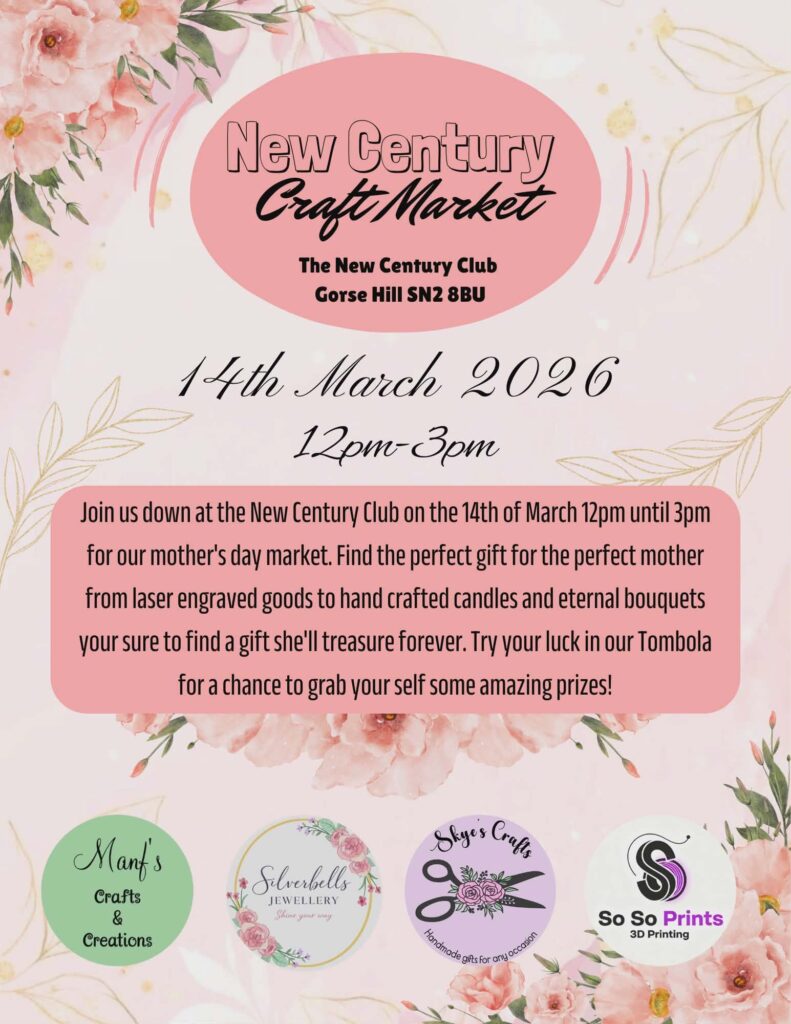 New Century
Craft Market

The New Century Club
Gorse Hill SN2 8BU

14th March 2026
12pm-3pm

Join us down at the New Century Club on the 14th of March 12pm until 3pm for our mother's day market. Find the perfect gift for the perfect mother from laser engraved goods to hand crafted candles and eternal bouquets your sure to find a gift she'll treasure forever. Try your luck in our Tombola for a chance to grab your self some amazing prizes!

Manf's
Crafts
&
Creations

Silverbells
JEWELLERY
Shine your way

Skye's Crafts
Handmade gifts for any occasion

So So Prints
3D Printing